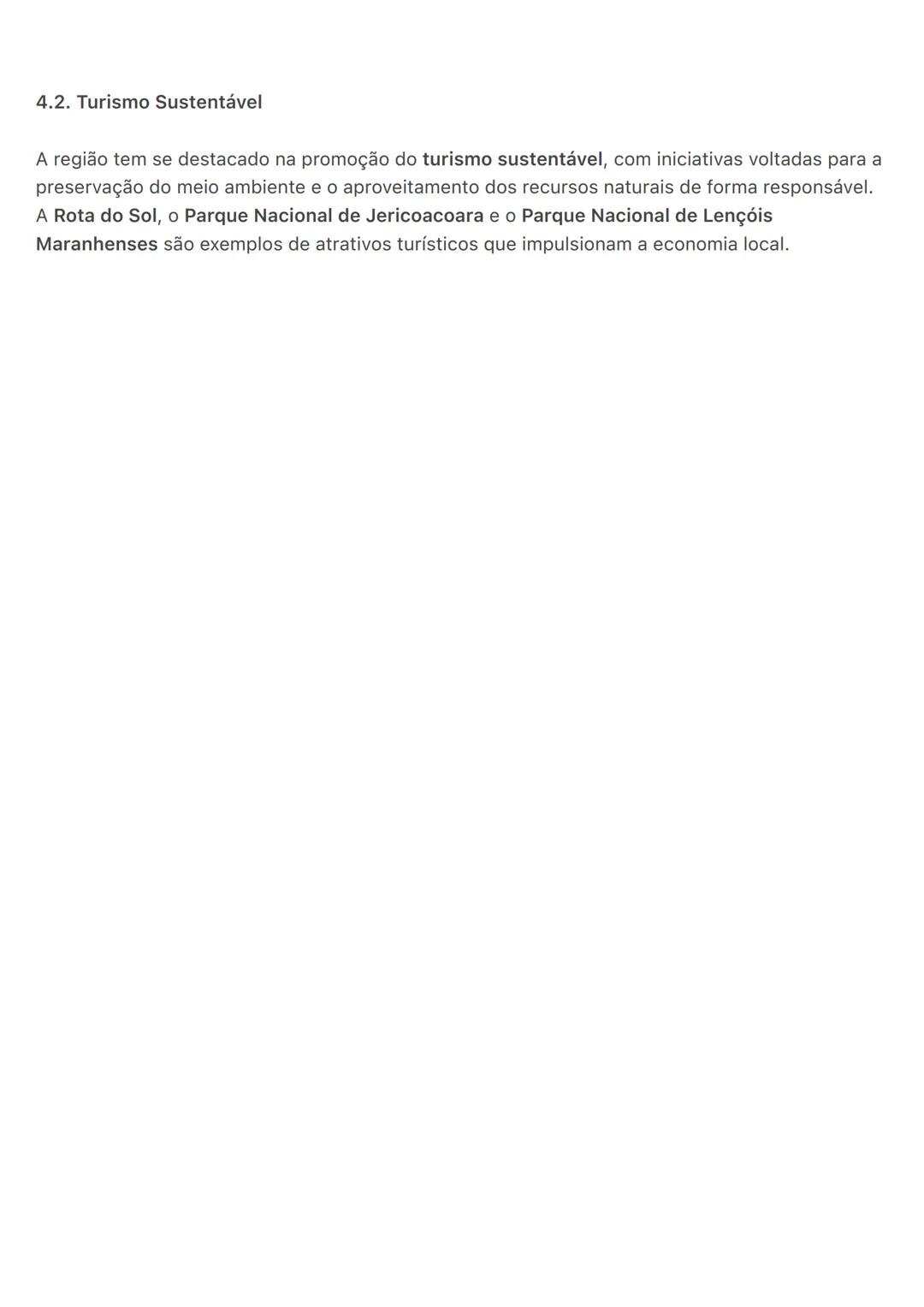 4.2. Turismo Sustentável

A região tem se destacado na promoção do turismo sustentável, com iniciativas voltadas para a preservação do meio ambiente e o aproveitamento dos recursos naturais de forma responsável. A Rota do Sol, o Parque Nacional de Jericoacoara e o Parque Nacional de Lençóis Maranhenses são exemplos de atrativos turísticos que impulsionam a economia local.